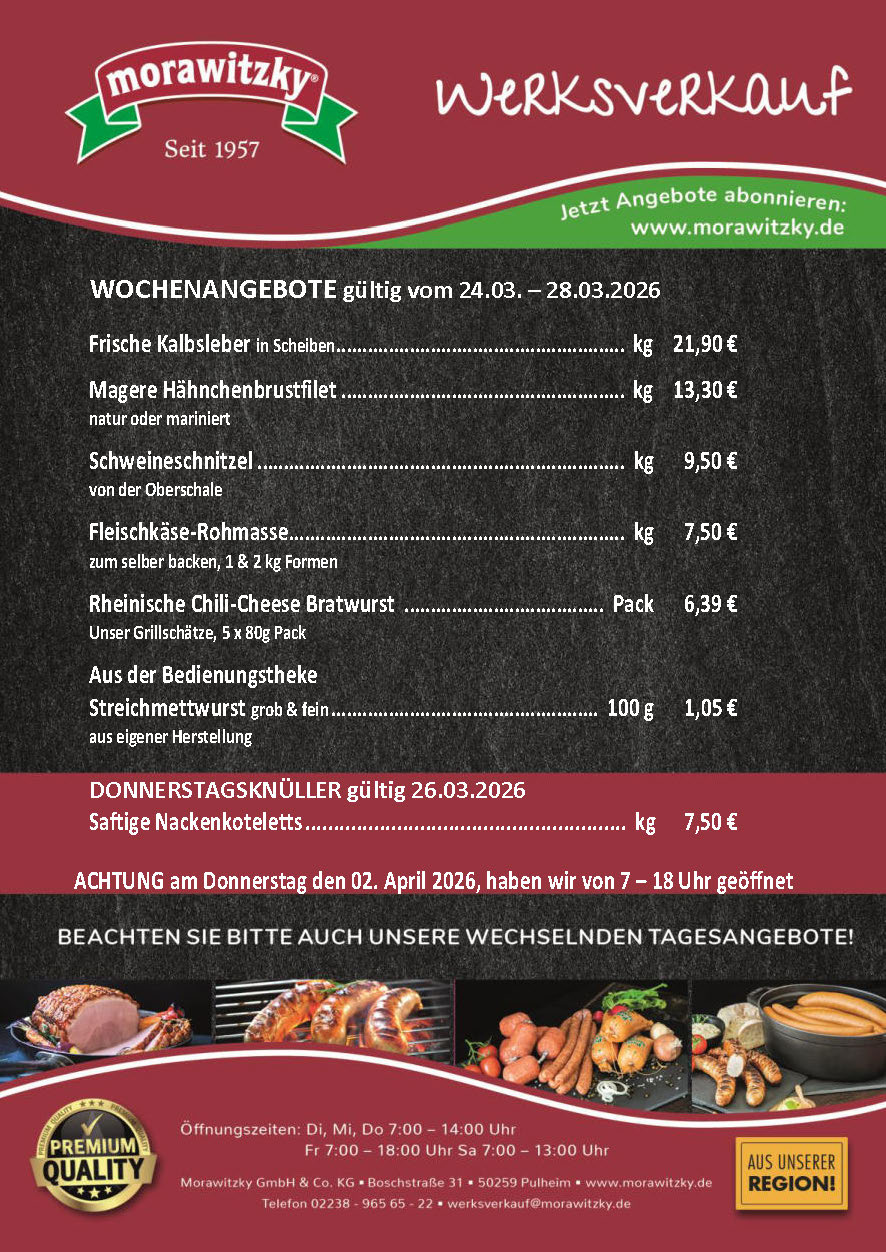 morawitzky®
Seit 1957

Werksverkauf

Jetzt Angebote abonnieren:
www.morawitzky.de

WOCHENANGEBOTE gültig vom 24.03. – 28.03.2026

Frische Kalbsleber in Scheiben kg 21,90 €

Magere Hähnchenbrustfilet kg 13,30 €
natur oder mariniert

Schweineschnitzel kg 9,50 €
von der Oberschale

Fleischkäse-Rohmasse kg 7,50 €
zum selber backen, 1 & 2 kg Formen

Rheinische Chili-Cheese Bratwurst Pack 6,39 €
Unser Grillschätze, 5 x 80g Pack

Aus der Bedienungstheke
Streichmettwurst grob & fein 100 g 1,05 €
aus eigener Herstellung

DONNERSTAGSKNÜLLER gültig 26.03.2026
Saftige Nackenkoteletts kg 7,50 €

ACHTUNG am Donnerstag den 02. April 2026, haben wir von 7 – 18 Uhr geöffnet

BEACHTEN SIE BITTE AUCH UNSERE WECHSELNDEN TAGESANGEBOTE!

PREMIUM QUALITY

Öffnungszeiten: Di, Mi, Do 7:00 – 14:00 Uhr
Fr 7:00 – 18:00 Uhr Sa 7:00 – 13:00 Uhr

Morawitzky GmbH & Co. KG ▪ Boschstraße 31 ▪ 50259 Pulheim ▪ www.morawitzky.de
Telefon 02238 - 965 65 - 22 ▪ werksverkauf@morawitzky.de

AUS UNSERER REGION!